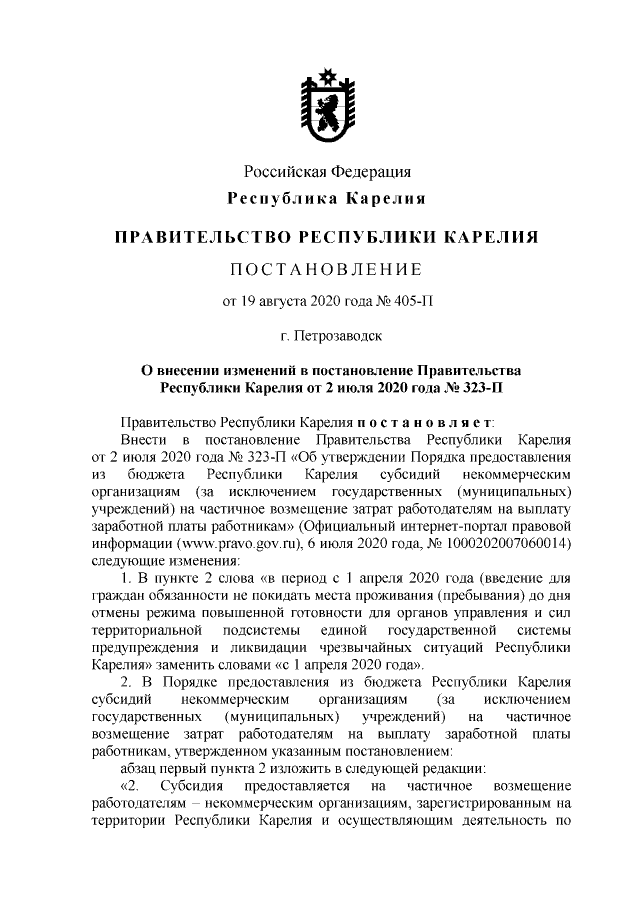 Российская Федерация
Республика Карелия

ПРАВИТЕЛЬСТВО РЕСПУБЛИКИ КАРЕЛИЯ

ПОСТАНОВЛЕНИЕ

от 19 августа 2020 года № 405-П

г. Петрозаводск

О внесении изменений в постановление Правительства Республики Карелия от 2 июля 2020 года № 323-П

Правительство Республики Карелия постановляет:

Внести в постановление Правительства Республики Карелия от 2 июля 2020 года № 323-П «Об утверждении Порядка предоставления из бюджета Республики Карелия субсидий некоммерческим организациям (за исключением государственных (муниципальных) учреждений) на частичное возмещение затрат работодателям на выплату заработной платы работникам» (Официальный интернет-портал правовой информации (www.pravo.gov.ru), 6 июля 2020 года, № 1000202007060014) следующие изменения:

1. В пункте 2 слова «в период с 1 апреля 2020 года (введение для граждан обязанности не покидать места проживания (пребывания) до дня отмены режима повышенной готовности для органов управления и сил территориальной подсистемы единой государственной системы предупреждения и ликвидации чрезвычайных ситуаций Республики Карелия» заменить словами «с 1 апреля 2020 года».

2. В Порядке предоставления из бюджета Республики Карелия субсидий некоммерческим организациям (за исключением государственных (муниципальных) учреждений) на частичное возмещение затрат работодателям на выплату заработной платы работникам, утвержденном указанным постановлением:

абзац первый пункта 2 изложить в следующей редакции:

«2. Субсидия предоставляется на частичное возмещение работодателям – некоммерческим организациям, зарегистрированным на территории Республики Карелия и осуществляющим деятельность по